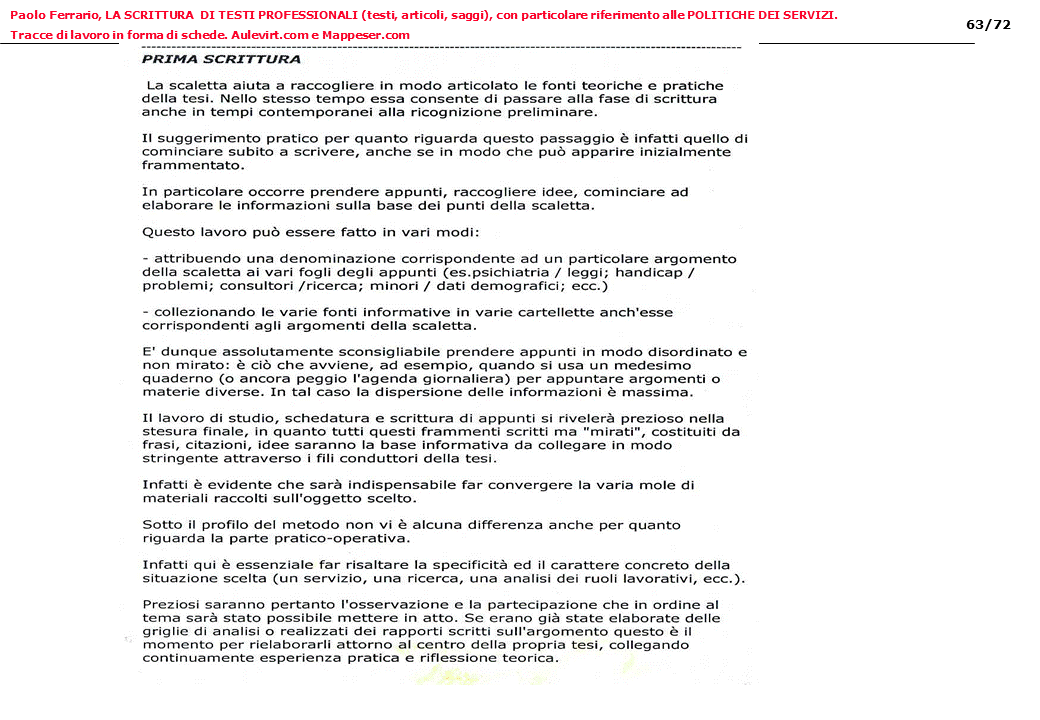 Paolo Ferrario, LA SCRITTURA DI TESTI PROFESSIONALI (testi, articoli, saggi), con particolare riferimento alle POLITICHE DEI SERVIZI. Tracce di lavoro in forma di schede. Aulevirt.com e Mappeser.com

63/72

PRIMA SCRITTURA

La scaletta aiuta a raccogliere in modo articolato le fonti teoriche e pratiche della tesi. Nello stesso tempo essa consente di passare alla fase di scrittura anche in tempi contemporanei alla ricognizione preliminare.

Il suggerimento pratico per quanto riguarda questo passaggio è infatti quello di cominciare subito a scrivere, anche se in modo che può apparire inizialmente frammentato.

In particolare occorre prendere appunti, raccogliere idee, cominciare ad elaborare le informazioni sulla base dei punti della scaletta.

Questo lavoro può essere fatto in vari modi:

- attribuendo una denominazione corrispondente ad un particolare argomento della scaletta ai vari fogli degli appunti (es.psichiatria / leggi; handicap / problemi; consultori /ricerca; minori / dati demografici; ecc.)

- collezionando le varie fonti informative in varie cartellette anch'esse corrispondenti agli argomenti della scaletta.

E' dunque assolutamente sconsigliabile prendere appunti in modo disordinato e non mirato: è ciò che avviene, ad esempio, quando si usa un medesimo quaderno (o ancora peggio l'agenda giornaliera) per appuntare argomenti o materie diverse. In tal caso la dispersione delle informazioni è massima.

Il lavoro di studio, schedatura e scrittura di appunti si rivelerà prezioso nella stesura finale, in quanto tutti questi frammenti scritti ma "mirati", costituiti da frasi, citazioni, idee saranno la base informativa da collegare in modo stringente attraverso i fili conduttori della tesi.

Infatti è evidente che sarà indispensabile far convergere la varia mole di materiali raccolti sull'oggetto scelto.

Sotto il profilo del metodo non vi è alcuna differenza anche per quanto riguarda la parte pratico-operativa.

Infatti qui è essenziale far risaltare la specificità ed il carattere concreto della situazione scelta (un servizio, una ricerca, una analisi dei ruoli lavorativi, ecc.).

Preziosi saranno pertanto l'osservazione e la partecipazione che in ordine al tema sarà stato possibile mettere in atto. Se erano già state elaborate delle griglie di analisi o realizzati dei rapporti scritti sull'argomento questo è il momento per rielaborarli attorno al centro della propria tesi, collegando continuamente esperienza pratica e riflessione teorica.